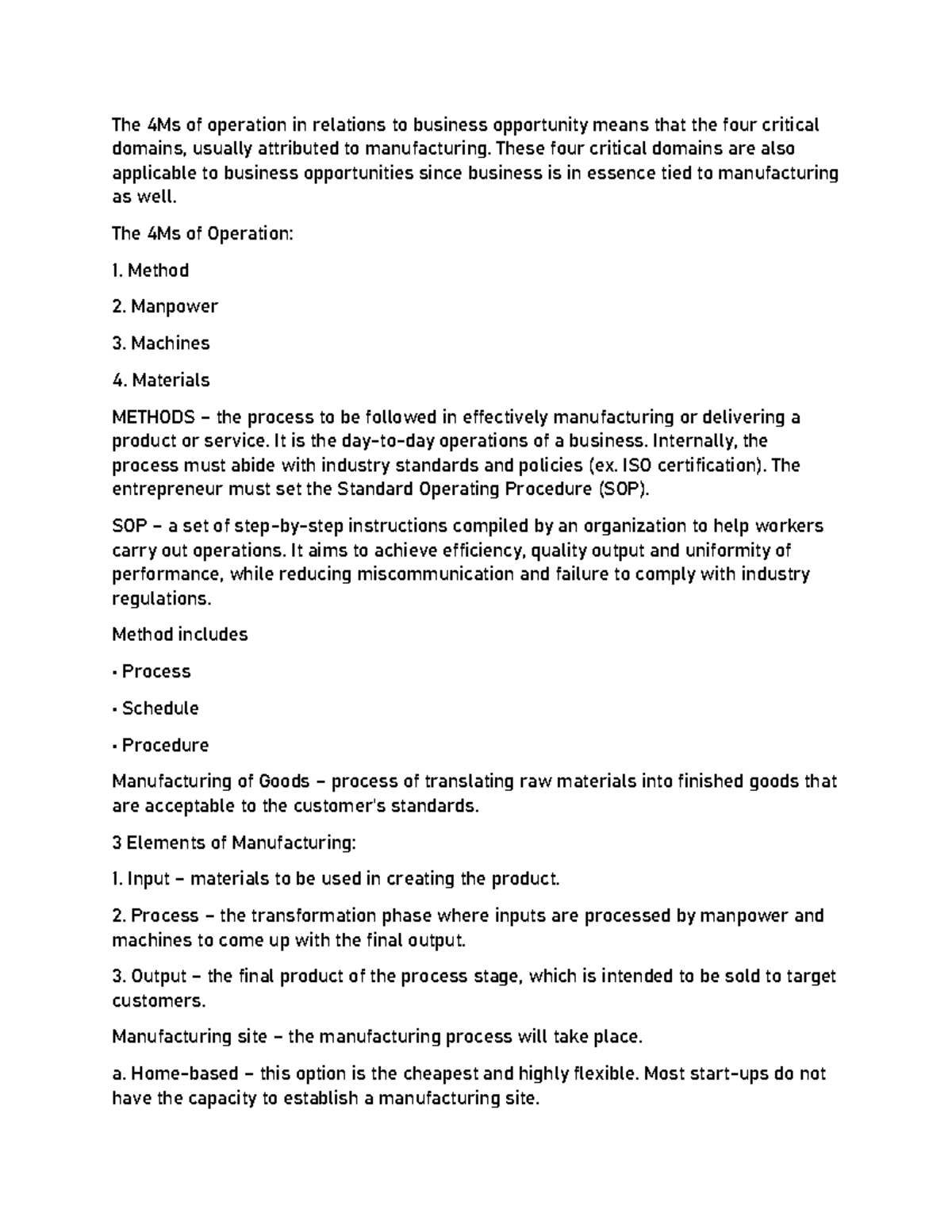 The 4Ms of operation in relations to business opportunity means that the four critical domains, usually attributed to manufacturing. These four critical domains are also applicable to business opportunities since business is in essence tied to manufacturing as well.

The 4Ms of Operation:

1. Method

2. Manpower

3. Machines

4. Materials

METHODS – the process to be followed in effectively manufacturing or delivering a product or service. It is the day-to-day operations of a business. Internally, the process must abide with industry standards and policies (ex. ISO certification). The entrepreneur must set the Standard Operating Procedure (SOP).

SOP – a set of step-by-step instructions compiled by an organization to help workers carry out operations. It aims to achieve efficiency, quality output and uniformity of performance, while reducing miscommunication and failure to comply with industry regulations.

Method includes

• Process

• Schedule

• Procedure

Manufacturing of Goods – process of translating raw materials into finished goods that are acceptable to the customer's standards.

3 Elements of Manufacturing:

1. Input – materials to be used in creating the product.

2. Process – the transformation phase where inputs are processed by manpower and machines to come up with the final output.

3. Output – the final product of the process stage, which is intended to be sold to target customers.

Manufacturing site – the manufacturing process will take place.

a. Home-based – this option is the cheapest and highly flexible. Most start-ups do not have the capacity to establish a manufacturing site.